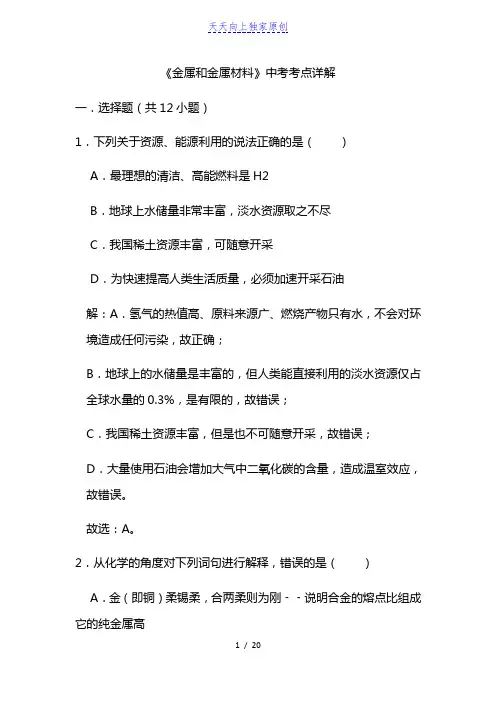 天天向上独家原创

《金属和金属材料》中考考点详解

一．选择题（共 12 小题）

1．下列关于资源、能源利用的说法正确的是（　　）

A．最理想的清洁、高能燃料是 H2

B．地球上水储量非常丰富，淡水资源取之不尽

C．我国稀土资源丰富，可随意开采

D．为快速提高人类生活质量，必须加速开采石油

解：A．氢气的热值高、原料来源广、燃烧产物只有水，不会对环境造成任何污染，故正确；

B．地球上的水储量是丰富的，但人类能直接利用的淡水资源仅占全球水量的 0.3%，是有限的，故错误；

C．我国稀土资源丰富，但是也不可随意开采，故错误；

D．大量使用石油会增加大气中二氧化碳的含量，造成温室效应，故错误。

故选：A。

2．从化学的角度对下列词句进行解释，错误的是（　　）

A．金（即铜）柔锡柔，合两柔则为刚－－说明合金的熔点比组成它的纯金属高

1 / 20